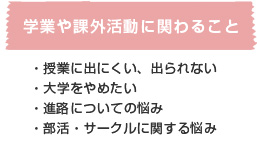 学業や課外活動に関わること

・授業に出にくい、出られない
・大学をやめたい
・進路についての悩み
・部活・サークルに関する悩み